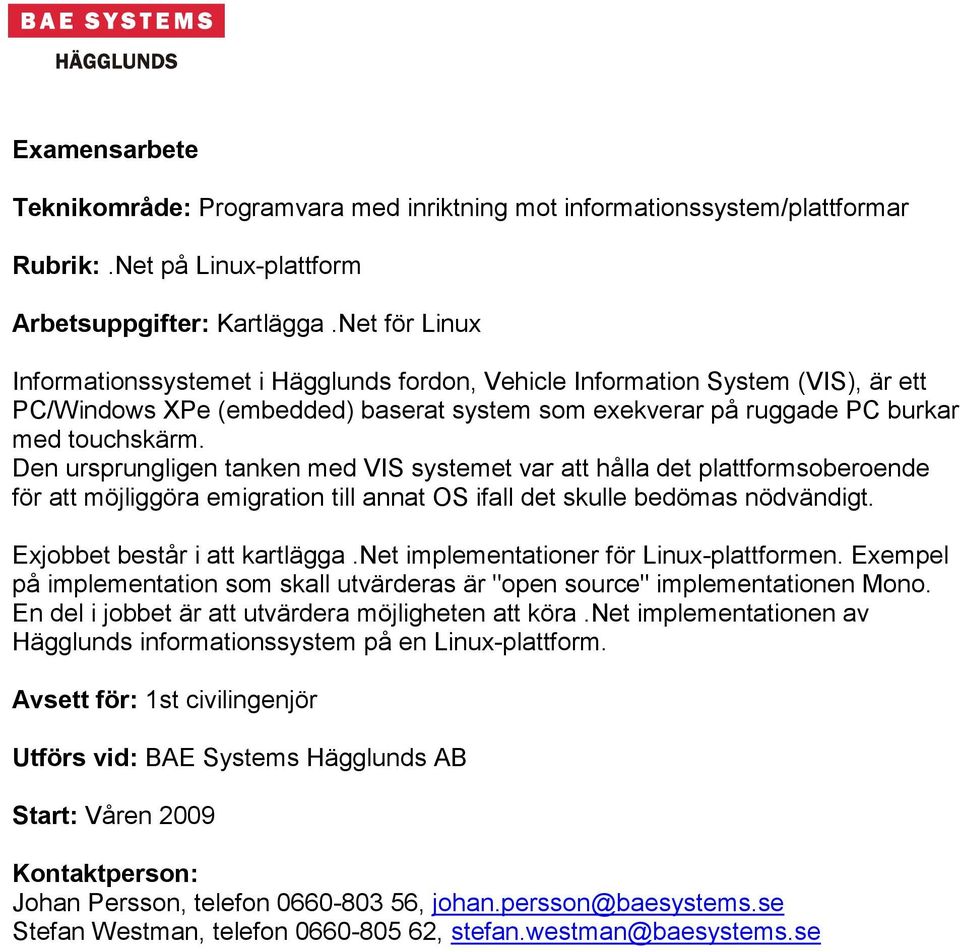 BAE SYSTEMS
HÄGGLUNDS

Examensarbete

Teknikområde: Programvara med inriktning mot informationssystem/plattformar

Rubrik: .Net på Linux-plattform

Arbetsuppgifter: Kartlägga .Net för Linux

Informationssystemet i Hägglunds fordon, Vehicle Information System (VIS), är ett PC/Windows XPe (embedded) baserat system som exekverar på ruggade PC burkar med touchskärm.
Den ursprungligen tanken med VIS systemet var att hålla det plattformsoberoende för att möjliggöra emigration till annat OS ifall det skulle bedömas nödvändigt.

Exjobbet består i att kartlägga .Net implementationer för Linux-plattformen. Exempel på implementation som skall utvärderas är "open source" implementationen Mono. En del i jobbet är att utvärdera möjligheten att köra .Net implementationen av Hägglunds informationssystem på en Linux-plattform.

Avsett för: 1st civilingenjör

Utförs vid: BAE Systems Hägglunds AB

Start: Våren 2009

Kontaktperson:
Johan Persson, telefon 0660-803 56, johan.persson@baesystems.se
Stefan Westman, telefon 0660-805 62, stefan.westman@baesystems.se